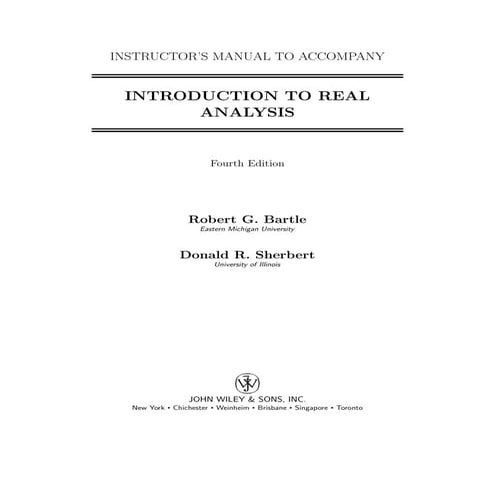 INSTRUCTOR'S MANUAL TO ACCOMPANY

INTRODUCTION TO REAL ANALYSIS

Fourth Edition

Robert G. Bartle
Eastern Michigan University

Donald R. Sherbert
University of Illinois

JOHN WILEY & SONS, INC.
New York • Chichester • Weinheim • Brisbane • Singapore • Toronto